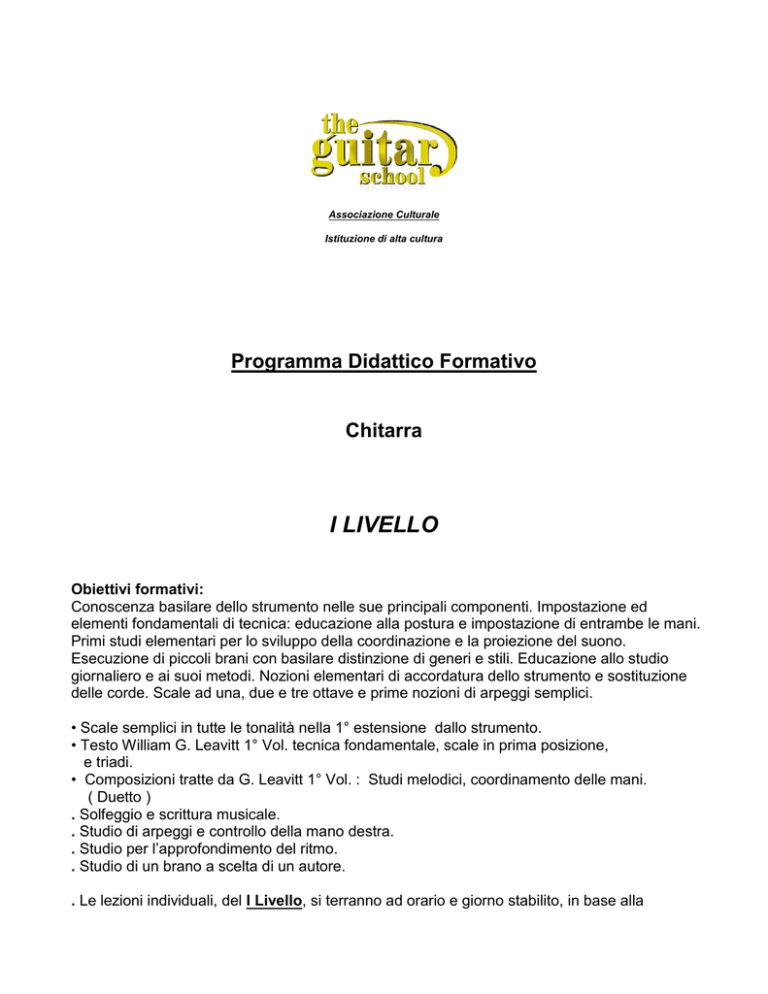 the guitar school

Associazione Culturale

Istituzione di alta cultura

Programma Didattico Formativo

Chitarra

I LIVELLO

Obiettivi formativi:
Conoscenza basilare dello strumento nelle sue principali componenti. Impostazione ed elementi fondamentali di tecnica: educazione alla postura e impostazione di entrambe le mani. Primi studi elementari per lo sviluppo della coordinazione e la proiezione del suono. Esecuzione di piccoli brani con basilare distinzione di generi e stili. Educazione allo studio giornaliero e ai suoi metodi. Nozioni elementari di accordatura dello strumento e sostituzione delle corde. Scale ad una, due e tre ottave e prime nozioni di arpeggi semplici.

• Scale semplici in tutte le tonalità nella 1° estensione dallo strumento.
• Testo William G. Leavitt 1° Vol. tecnica fondamentale, scale in prima posizione, e triadi.
• Composizioni tratte da G. Leavitt 1° Vol. : Studi melodici, coordinamento delle mani. ( Duetto )
. Solfeggio e scrittura musicale.
. Studio di arpeggi e controllo della mano destra.
. Studio per l'approfondimento del ritmo.
. Studio di un brano a scelta di un autore.

. Le lezioni individuali, del I Livello, si terranno ad orario e giorno stabilito, in base alla